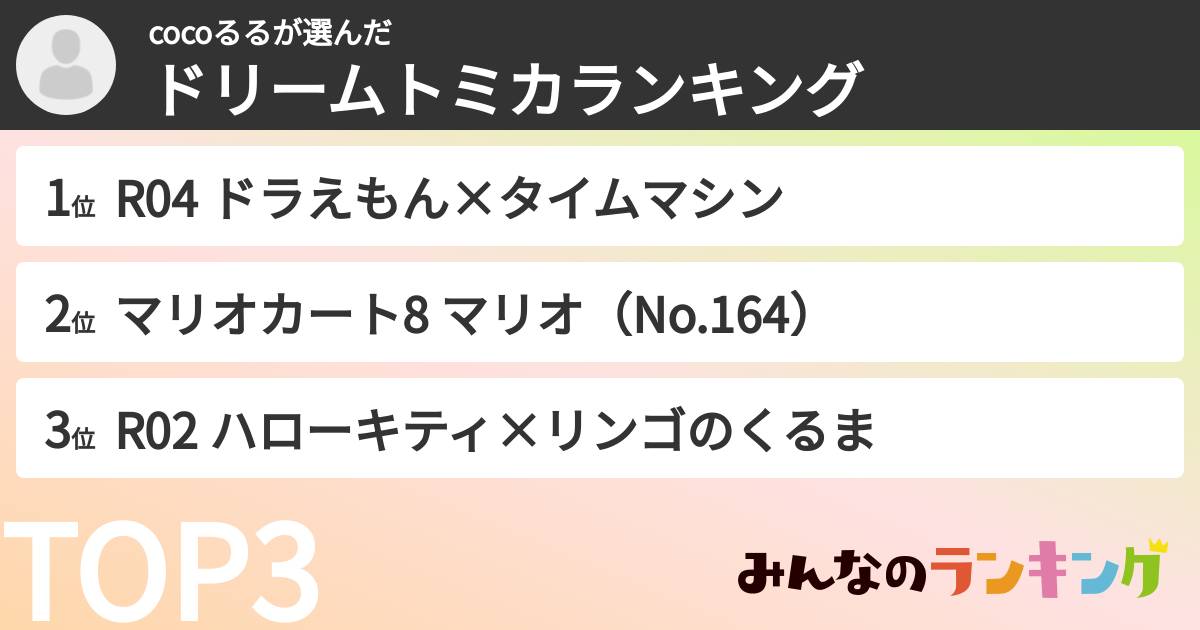 cocoるるが選んだ
ドリームトミカランキング

1位 R04 ドラえもん×タイムマシン

2位 マリオカート8 マリオ（No.164）

3位 R02 ハローキティ×リンゴのくるま

TOP3

みんなのランキング